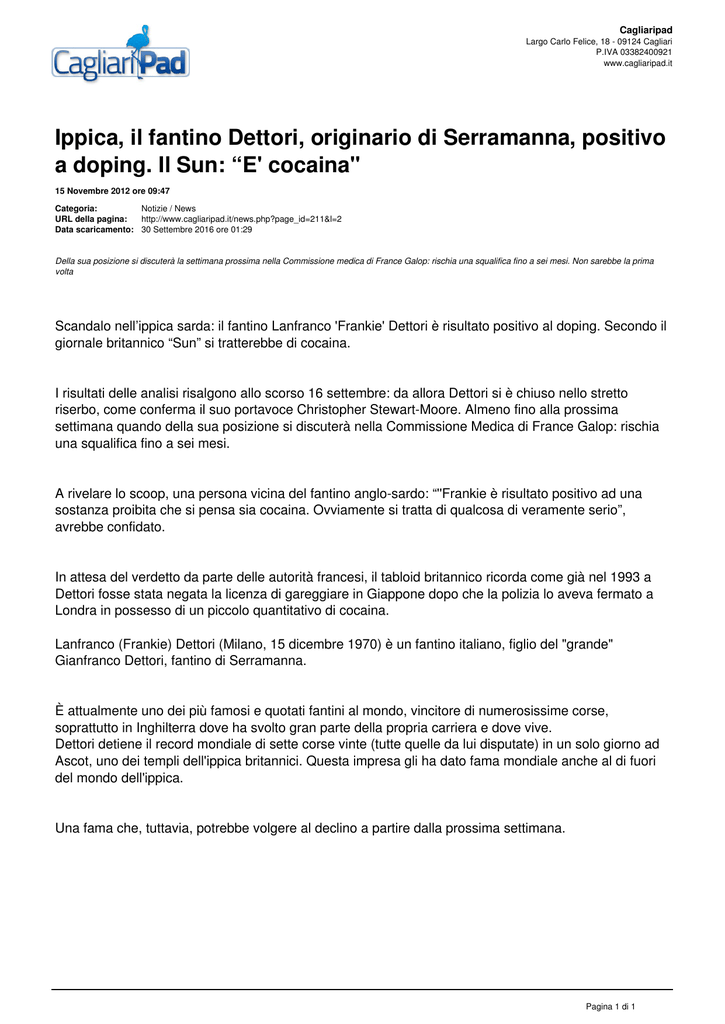 CagliariPad

Cagliaripad
Largo Carlo Felice, 18 - 09124 Cagliari
P.IVA 03382400921
www.cagliaripad.it

Ippica, il fantino Dettori, originario di Serramanna, positivo a doping. Il Sun: "E' cocaina"

15 Novembre 2012 ore 09:47

Categoria: Notizie / News
URL della pagina: http://www.cagliaripad.it/news.php?page_id=211&l=2
Data scaricamento: 30 Settembre 2016 ore 01:29

Della sua posizione si discuterà la settimana prossima nella Commissione medica di France Galop: rischia una squalifica fino a sei mesi. Non sarebbe la prima volta

Scandalo nell'ippica sarda: il fantino Lanfranco 'Frankie' Dettori è risultato positivo al doping. Secondo il giornale britannico "Sun" si tratterebbe di cocaina.

I risultati delle analisi risalgono allo scorso 16 settembre: da allora Dettori si è chiuso nello stretto riserbo, come conferma il suo portavoce Christopher Stewart-Moore. Almeno fino alla prossima settimana quando della sua posizione si discuterà nella Commissione Medica di France Galop: rischia una squalifica fino a sei mesi.

A rivelare lo scoop, una persona vicina del fantino anglo-sardo: ""Frankie è risultato positivo ad una sostanza proibita che si pensa sia cocaina. Ovviamente si tratta di qualcosa di veramente serio", avrebbe confidato.

In attesa del verdetto da parte delle autorità francesi, il tabloid britannico ricorda come già nel 1993 a Dettori fosse stata negata la licenza di gareggiare in Giappone dopo che la polizia lo aveva fermato a Londra in possesso di un piccolo quantitativo di cocaina.

Lanfranco (Frankie) Dettori (Milano, 15 dicembre 1970) è un fantino italiano, figlio del "grande" Gianfranco Dettori, fantino di Serramanna.

È attualmente uno dei più famosi e quotati fantini al mondo, vincitore di numerosissime corse, soprattutto in Inghilterra dove ha svolto gran parte della propria carriera e dove vive.
Dettori detiene il record mondiale di sette corse vinte (tutte quelle da lui disputate) in un solo giorno ad Ascot, uno dei templi dell'ippica britannici. Questa impresa gli ha dato fama mondiale anche al di fuori del mondo dell'ippica.

Una fama che, tuttavia, potrebbe volgere al declino a partire dalla prossima settimana.

Pagina 1 di 1